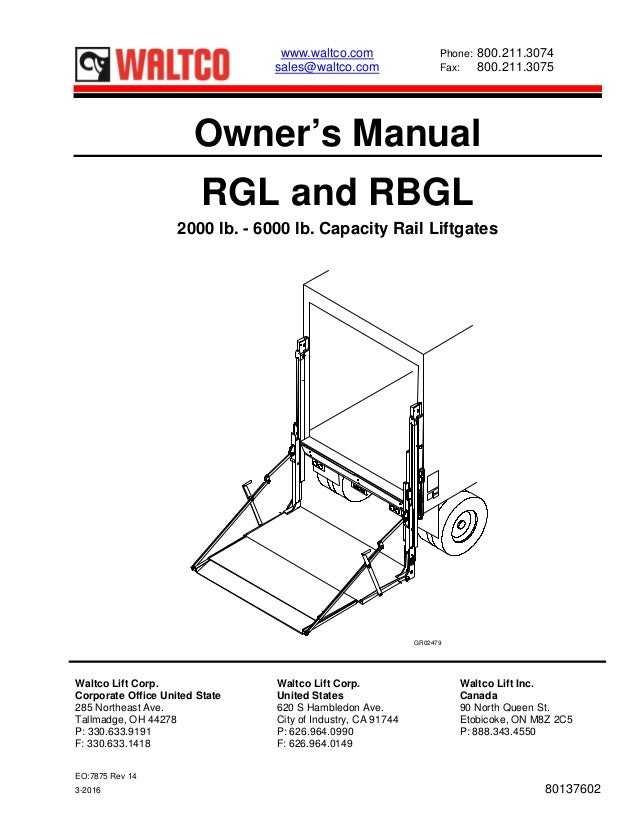 WALTCO

www.waltco.com
sales@waltco.com

Phone: 800.211.3074
Fax: 800.211.3075

Owner's Manual

RGL and RBGL

2000 lb. - 6000 lb. Capacity Rail Liftgates

GR02479

Waltco Lift Corp.
Corporate Office United State
285 Northeast Ave.
Tallmadge, OH 44278
P: 330.633.9191
F: 330.633.1418

Waltco Lift Corp.
United States
620 S Hambledon Ave.
City of Industry, CA 91744
P: 626.964.0990
F: 626.964.0149

Waltco Lift Inc.
Canada
90 North Queen St.
Etobicoke, ON M8Z 2C5
P: 888.343.4550

EO:7875 Rev 14
3-2016

80137602